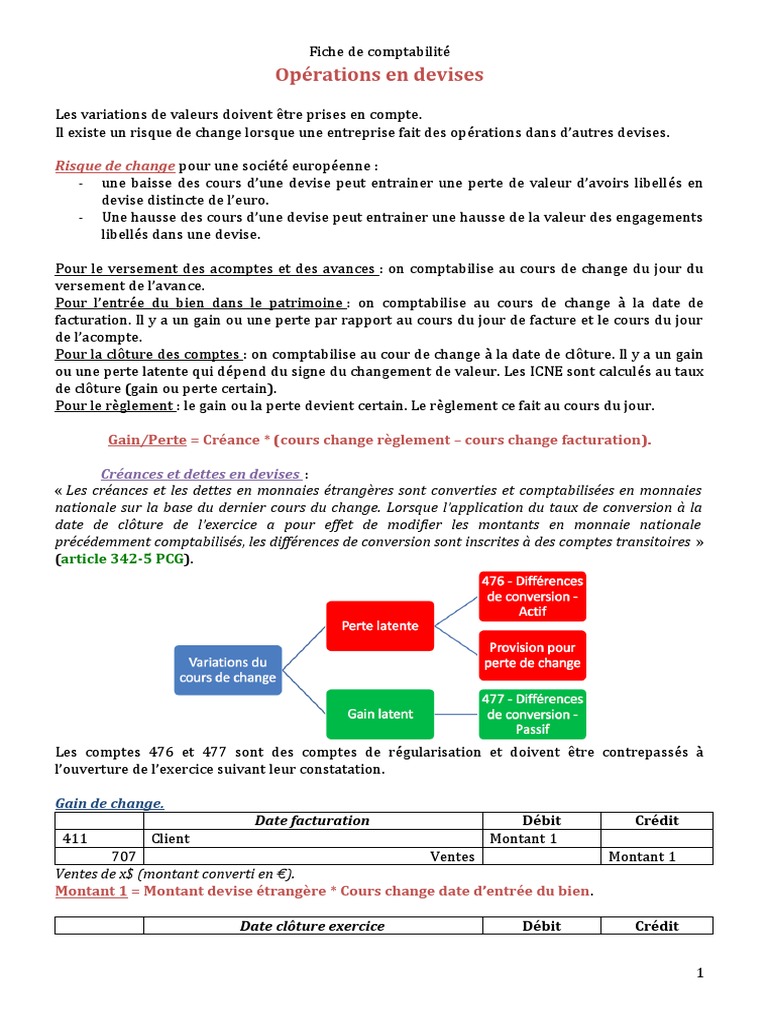 Fiche de comptabilité

Opérations en devises

Les variations de valeurs doivent être prises en compte.
Il existe un risque de change lorsque une entreprise fait des opérations dans d'autres devises.

Risque de change pour une société européenne :
- une baisse des cours d'une devise peut entrainer une perte de valeur d'avoirs libellés en devise distincte de l'euro.
- Une hausse des cours d'une devise peut entrainer une hausse de la valeur des engagements libellés dans une devise.

Pour le versement des acomptes et des avances : on comptabilise au cours de change du jour du versement de l'avance.
Pour l'entrée du bien dans le patrimoine : on comptabilise au cours de change à la date de facturation. Il y a un gain ou une perte par rapport au cours du jour de facture et le cours du jour de l'acompte.
Pour la clôture des comptes : on comptabilise au cour de change à la date de clôture. Il y a un gain ou une perte latente qui dépend du signe du changement de valeur. Les ICNE sont calculés au taux de clôture (gain ou perte certain).
Pour le règlement : le gain ou la perte devient certain. Le règlement ce fait au cours du jour.

Gain/Perte = Créance * (cours change règlement – cours change facturation).

Créances et dettes en devises :
« Les créances et les dettes en monnaies étrangères sont converties et comptabilisées en monnaies nationale sur la base du dernier cours du change. Lorsque l'application du taux de conversion à la date de clôture de l'exercice a pour effet de modifier les montants en monnaie nationale précédemment comptabilisés, les différences de conversion sont inscrites à des comptes transitoires » (article 342-5 PCG).

Variations du cours de change
Perte latente
476 - Différences de conversion - Actif
Provision pour perte de change
Gain latent
477 - Différences de conversion - Passif

Les comptes 476 et 477 sont des comptes de régularisation et doivent être contrepassés à l'ouverture de l'exercice suivant leur constatation.

Gain de change.

| | Date facturation | Débit | Crédit |
|---|---|---|---|
| 411 | Client | Montant 1 | |
| 707 | Ventes | | Montant 1 |

Ventes de x$ (montant converti en €).
Montant 1 = Montant devise étrangère * Cours change date d'entrée du bien.

| | Date clôture exercice | Débit | Crédit |
|---|---|---|---|

1